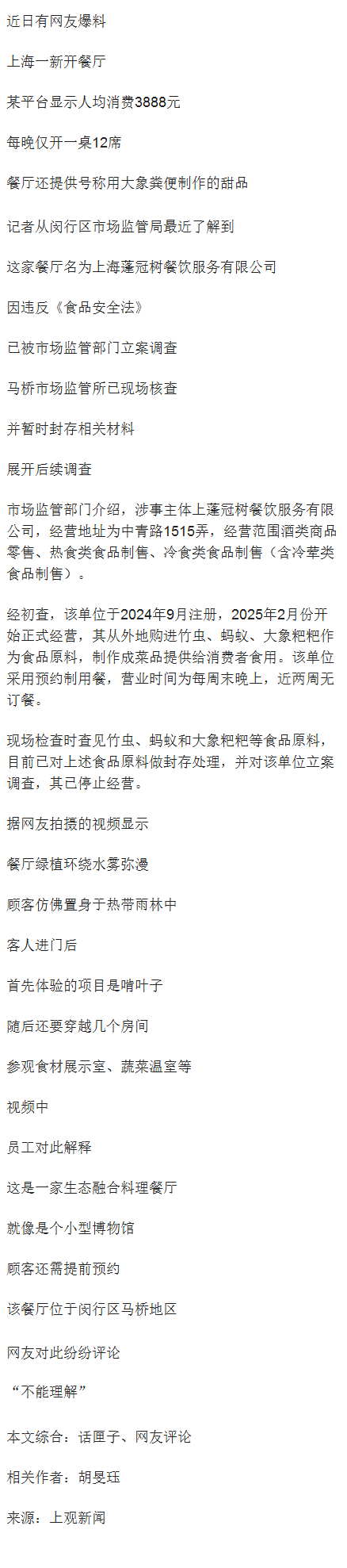 近日有网友爆料

上海一新开餐厅

某平台显示人均消费3888元

每晚仅开一桌12席

餐厅还提供号称用大象粪便制作的甜品

记者从闵行区市场监管局最近了解到

这家餐厅名为上海蓬冠树餐饮服务有限公司

因违反《食品安全法》

已被市场监管部门立案调查

马桥市场监管所已现场核查

并暂时封存相关材料

展开后续调查

市场监管部门介绍，涉事主体上蓬冠树餐饮服务有限公司，经营地址为中青路1515弄，经营范围酒类商品零售、热食类食品制售、冷食类食品制售（含冷荤类食品制售）。

经初查，该单位于2024年9月注册，2025年2月份开始正式经营，其从外地购进竹虫、蚂蚁、大象粑粑作为食品原料，制作成菜品提供给消费者食用。该单位采用预约制用餐，营业时间为每周末晚上，近两周无订餐。

现场检查时查见竹虫、蚂蚁和大象粑粑等食品原料，目前已对上述食品原料做封存处理，并对该单位立案调查，其已停止经营。

据网友拍摄的视频显示

餐厅绿植环绕水雾弥漫

顾客仿佛置身于热带雨林中

客人进门后

首先体验的项目是啃叶子

随后还要穿越几个房间

参观食材展示室、蔬菜温室等

视频中

员工对此解释

这是一家生态融合料理餐厅

就像是个小型博物馆

顾客还需提前预约

该餐厅位于闵行区马桥地区

网友对此纷纷评论

“不能理解”

本文综合：话匣子、网友评论

相关作者：胡旻珏

来源：上观新闻